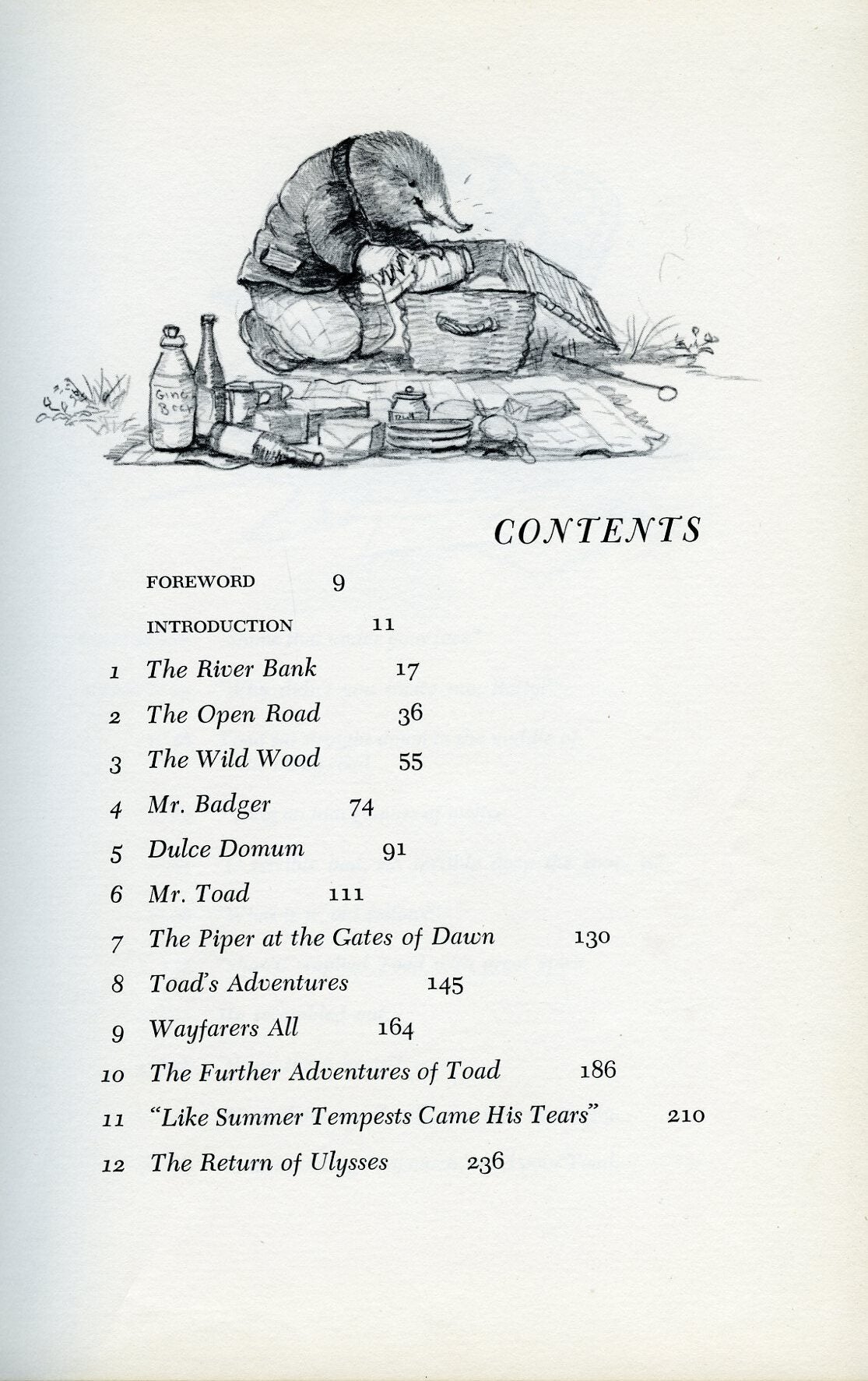 Ginger Beer

CONTENTS

FOREWORD 9

INTRODUCTION 11

1 The River Bank 17

2 The Open Road 36

3 The Wild Wood 55

4 Mr. Badger 74

5 Dulce Domum 91

6 Mr. Toad 111

7 The Piper at the Gates of Dawn 130

8 Toad's Adventures 145

9 Wayfarers All 164

10 The Further Adventures of Toad 186

11 "Like Summer Tempests Came His Tears" 210

12 The Return of Ulysses 236